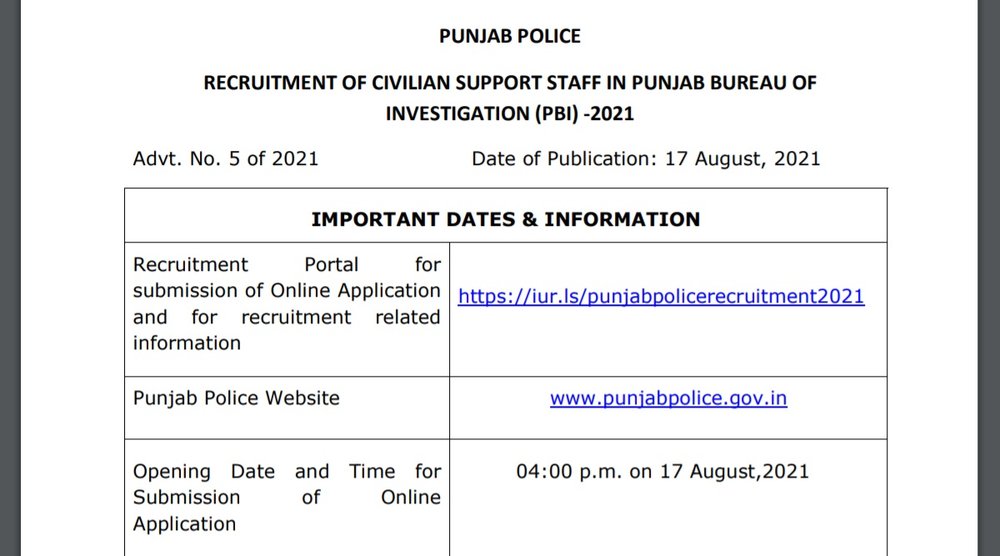 PUNJAB POLICE

RECRUITMENT OF CIVILIAN SUPPORT STAFF IN PUNJAB BUREAU OF INVESTIGATION (PBI) -2021

Advt. No. 5 of 2021 Date of Publication: 17 August, 2021

| IMPORTANT DATES & INFORMATION | |
|---|---|
| Recruitment Portal for submission of Online Application and for recruitment related information | https://iur.ls/punjabpolicerecruitment2021 |
| Punjab Police Website | www.punjabpolice.gov.in |
| Opening Date and Time for Submission of Online Application | 04:00 p.m. on 17 August,2021 |